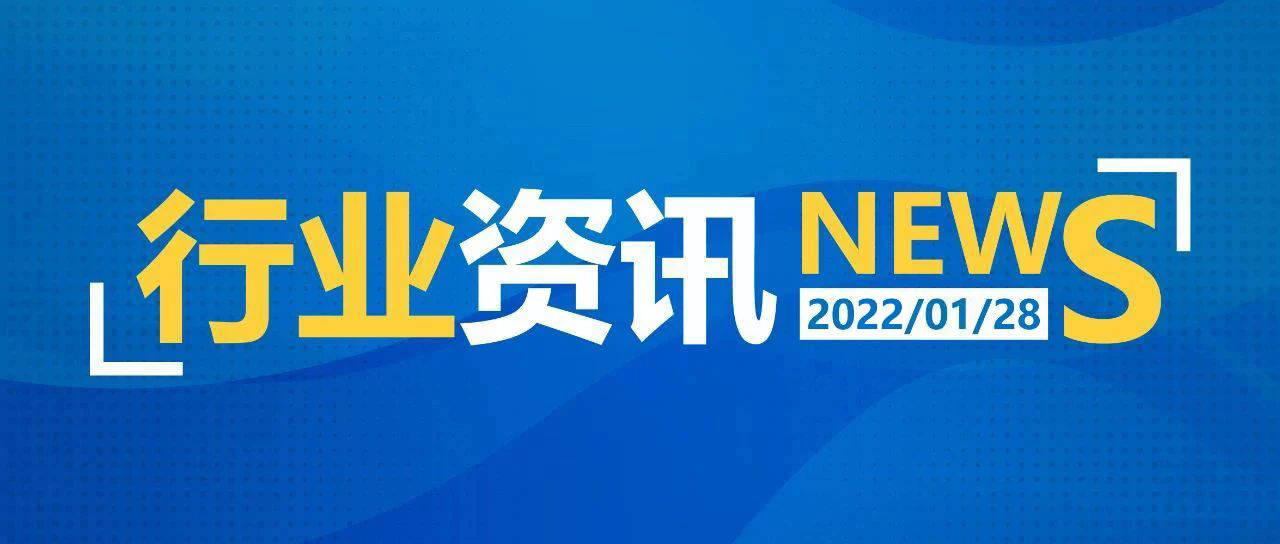 行业资讯 NEWS
2022/01/28